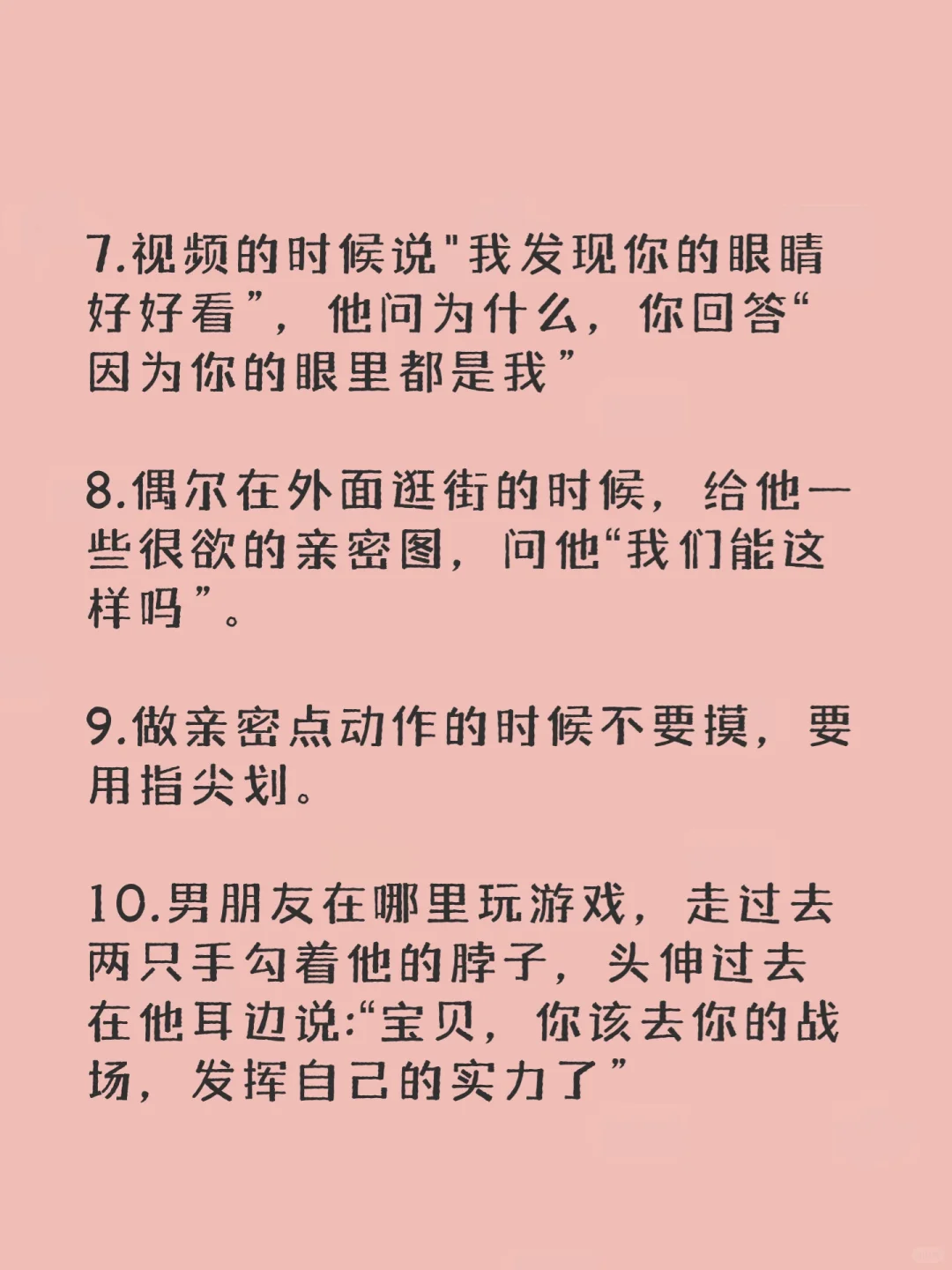 7.视频的时候说"我发现你的眼睛好好看”，他问为什么，你回答“因为你的眼里都是我”

8.偶尔在外面逛街的时候，给他一些很欲的亲密图，问他“我们能这样吗”。

9.做亲密点动作的时候不要摸，要用指尖划。

10.男朋友在哪里玩游戏，走过去两只手勾着他的脖子，头伸过去在他耳边说:“宝贝，你该去你的战场，发挥自己的实力了”